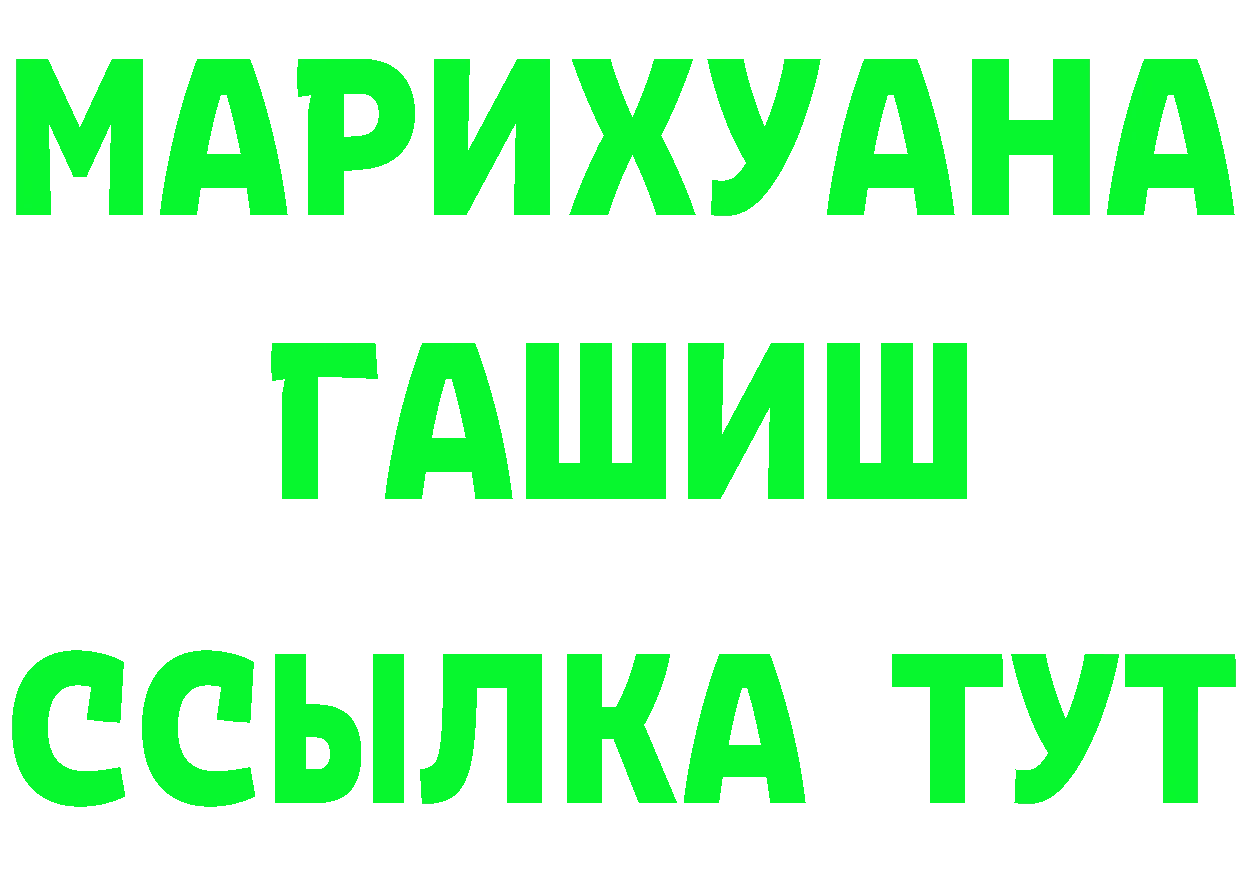 МАРИХУАНА
ГАШИШ
ССЫЛКА ТУТ